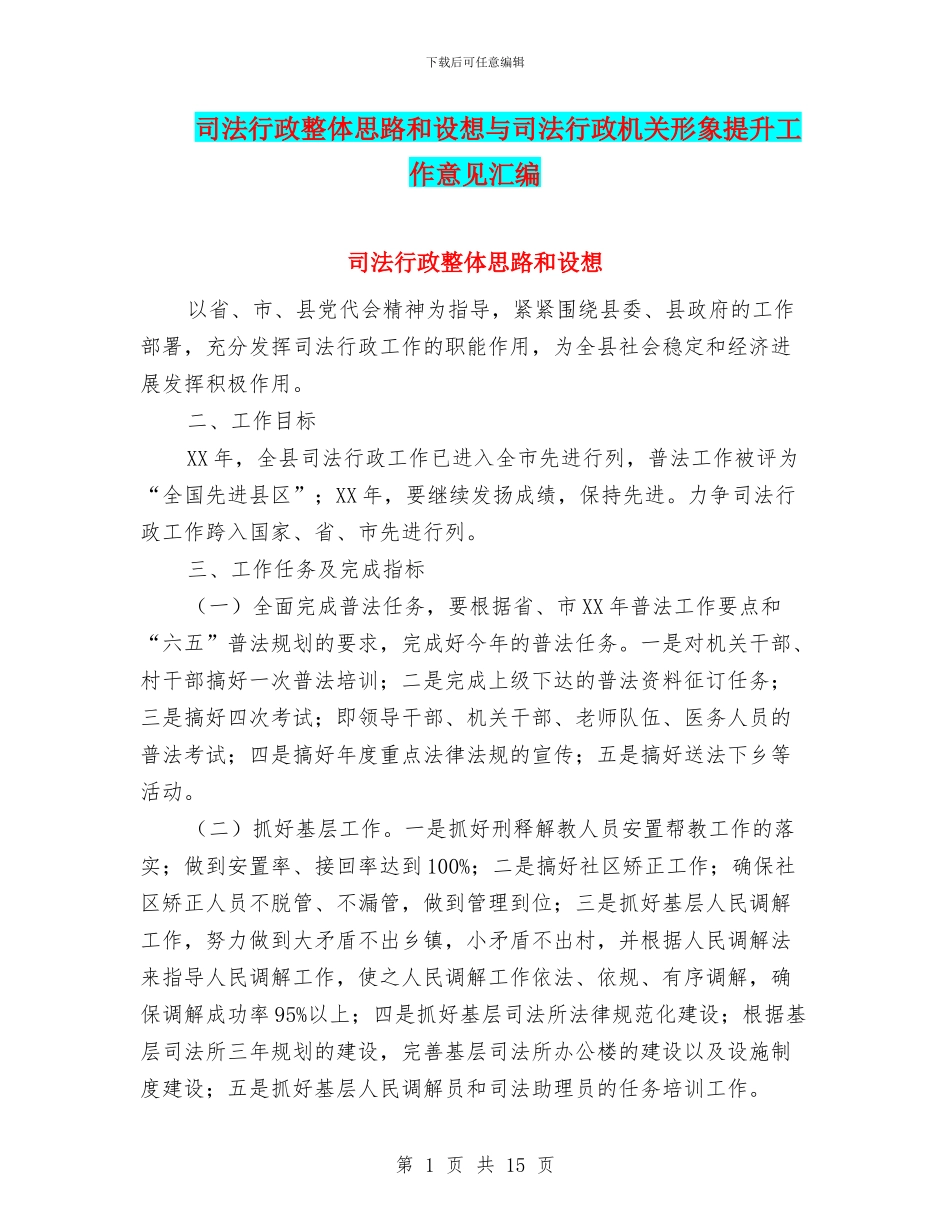 下载后可任意编辑

司法行政整体思路和设想与司法行政机关形象提升工作意见汇编

司法行政整体思路和设想

以省、市、县党代会精神为指导，紧紧围绕县委、县政府的工作部署，充分发挥司法行政工作的职能作用，为全县社会稳定和经济进展发挥积极作用。

二、工作目标

XX年，全县司法行政工作已进入全市先进行列，普法工作被评为“全国先进县区”；XX年，要继续发扬成绩，保持先进。力争司法行政工作跨入国家、省、市先进行列。

三、工作任务及完成指标

（一）全面完成普法任务，要根据省、市XX年普法工作要点和“六五”普法规划的要求，完成好今年的普法任务。一是对机关干部、村干部搞好一次普法培训；二是完成上级下达的普法资料征订任务；三是搞好四次考试；即领导干部、机关干部、老师队伍、医务人员的普法考试；四是搞好年度重点法律法规的宣传；五是搞好送法下乡等活动。

（二）抓好基层工作。一是抓好刑释解教人员安置帮教工作的落实；做到安置率、接回率达到100%；二是搞好社区矫正工作；确保社区矫正人员不脱管、不漏管，做到管理到位；三是抓好基层人民调解工作，努力做到大矛盾不出乡镇，小矛盾不出村，并根据人民调解法来指导人民调解工作，使之人民调解工作依法、依规、有序调解，确保调解成功率95%以上；四是抓好基层司法所法律规范化建设；根据基层司法所三年规划的建设，完善基层司法所办公楼的建设以及设施制度建设；五是抓好基层人民调解员和司法助理员的任务培训工作。

第 1 页 共 15 页